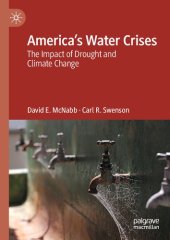 America's Water Crises
The Impact of Drought and Climate Change

David E. McNabb · Carl R. Swenson

palgrave macmillan